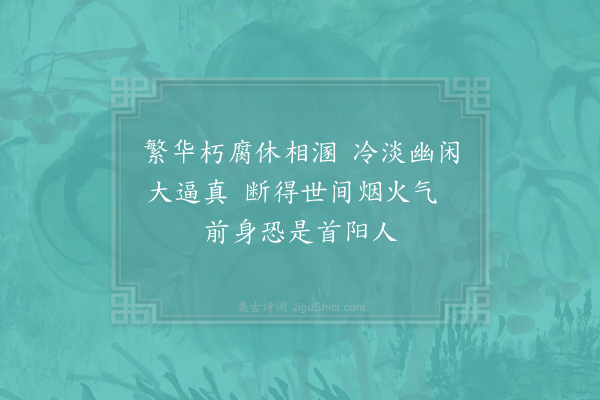 繁华朽腐休相溷 冷淡幽闲大逼真 断得世间烟火气 前身恐是首阳人

集古诗词 JiguShici.com